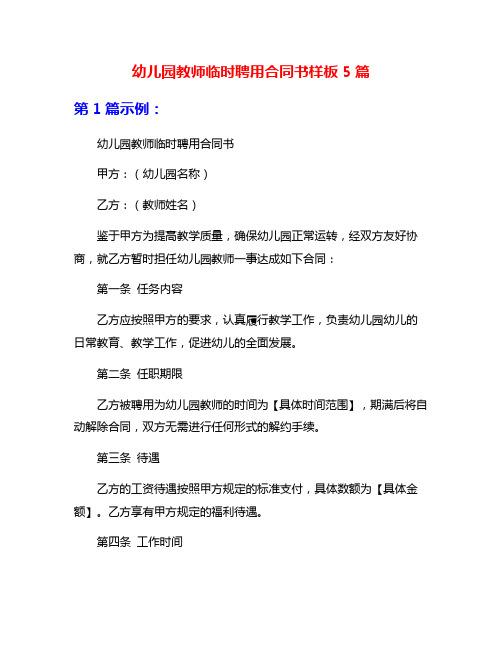 幼儿园教师临时聘用合同书样板 5 篇

第 1 篇示例：

幼儿园教师临时聘用合同书

甲方：（幼儿园名称）

乙方：（教师姓名）

鉴于甲方为提高教学质量，确保幼儿园正常运转，经双方友好协商，就乙方暂时担任幼儿园教师一事达成如下合同：

第一条 任务内容

乙方应按照甲方的要求，认真履行教学工作，负责幼儿园幼儿的日常教育、教学工作，促进幼儿的全面发展。

第二条 任职期限

乙方被聘用为幼儿园教师的时间为【具体时间范围】，期满后将自动解除合同，双方无需进行任何形式的解约手续。

第三条 待遇

乙方的工资待遇按照甲方规定的标准支付，具体数额为【具体金额】。乙方享有甲方规定的福利待遇。

第四条 工作时间